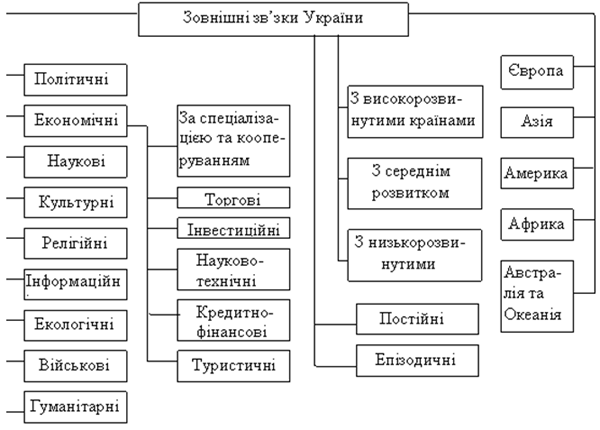 Зовнішні зв'зки України

Політичні

Економічні

Наукові

Культурні

Релігійні

Інформаційн

Екологічні

Військові

Гуманітарні

За спеціалізацією та кооперуванням

Торгові

Інвестиційні

Науково-технічні

Кредитно-фінансові

Туристичні

З високорозвинутими країнами

З середнім розвитком

З низькорозвинутими

Постійні

Епізодичні

Європа

Азія

Америка

Африка

Австралія та Океанія